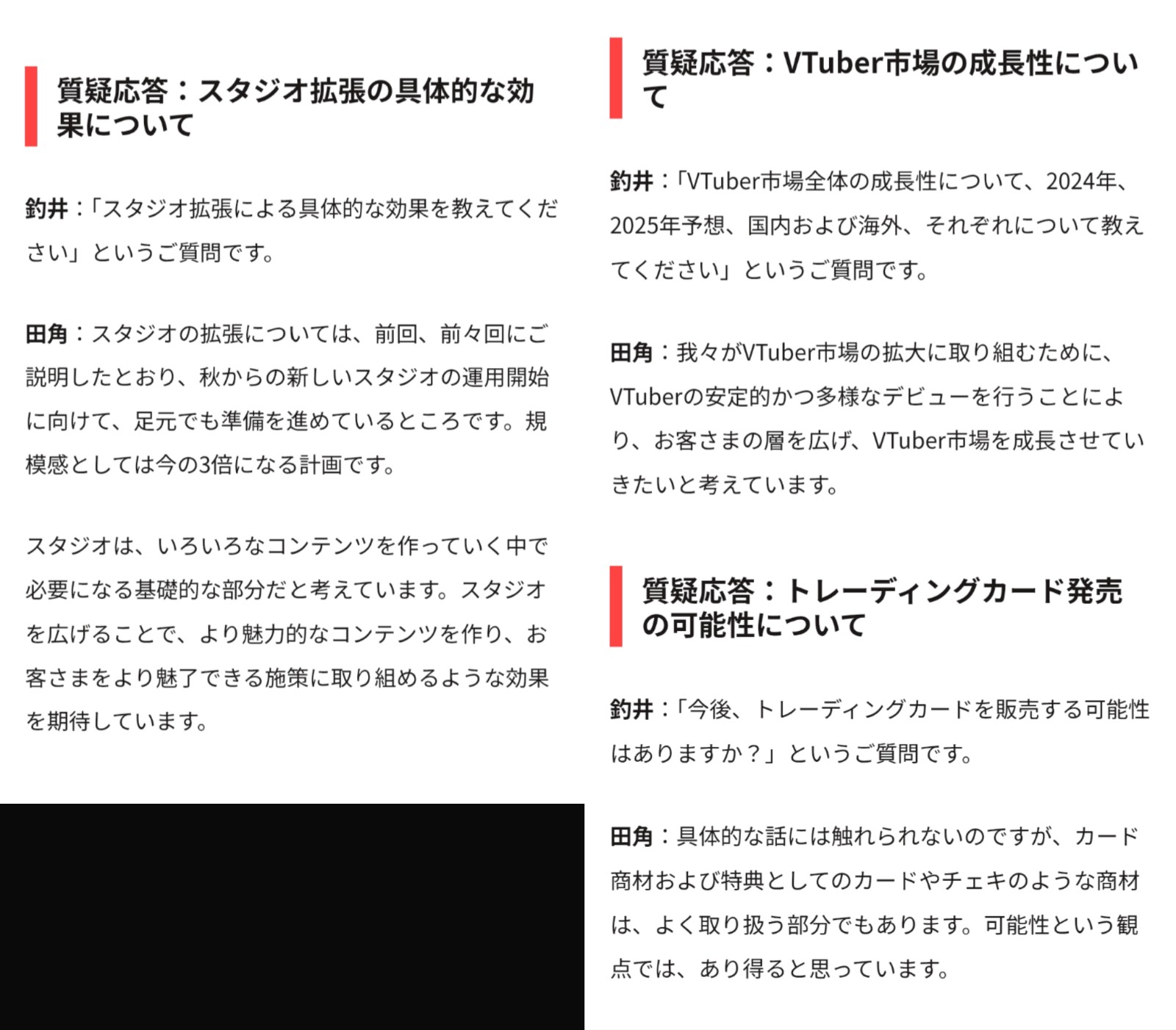 質疑応答：スタジオ拡張の具体的な効果について

釣井：「スタジオ拡張による具体的な効果を教えてください」というご質問です。

田角：スタジオの拡張については、前回、前々回にご説明したとおり、秋からの新しいスタジオの運用開始に向けて、足元でも準備を進めているところです。規模感としては今の3倍になる計画です。

スタジオは、いろいろなコンテンツを作っていく中で必要になる基礎的な部分だと考えています。スタジオを広げることで、より魅力的なコンテンツを作り、お客さまをより魅了できる施策に取り組めるような効果を期待しています。

質疑応答：VTuber市場の成長性について

釣井：「VTuber市場全体の成長性について、2024年、2025年予想、国内および海外、それぞれについて教えてください」というご質問です。

田角：我々がVTuber市場の拡大に取り組むために、VTuberの安定的かつ多様なデビューを行うことにより、お客さまの層を広げ、VTuber市場を成長させていきたいと考えています。

質疑応答：トレーディングカード発売の可能性について

釣井：「今後、トレーディングカードを販売する可能性はありますか？」というご質問です。

田角：具体的な話には触れられないのですが、カード商材および特典としてのカードやチェキのような商材は、よく取り扱う部分でもあります。可能性という観点では、あり得ると思っています。